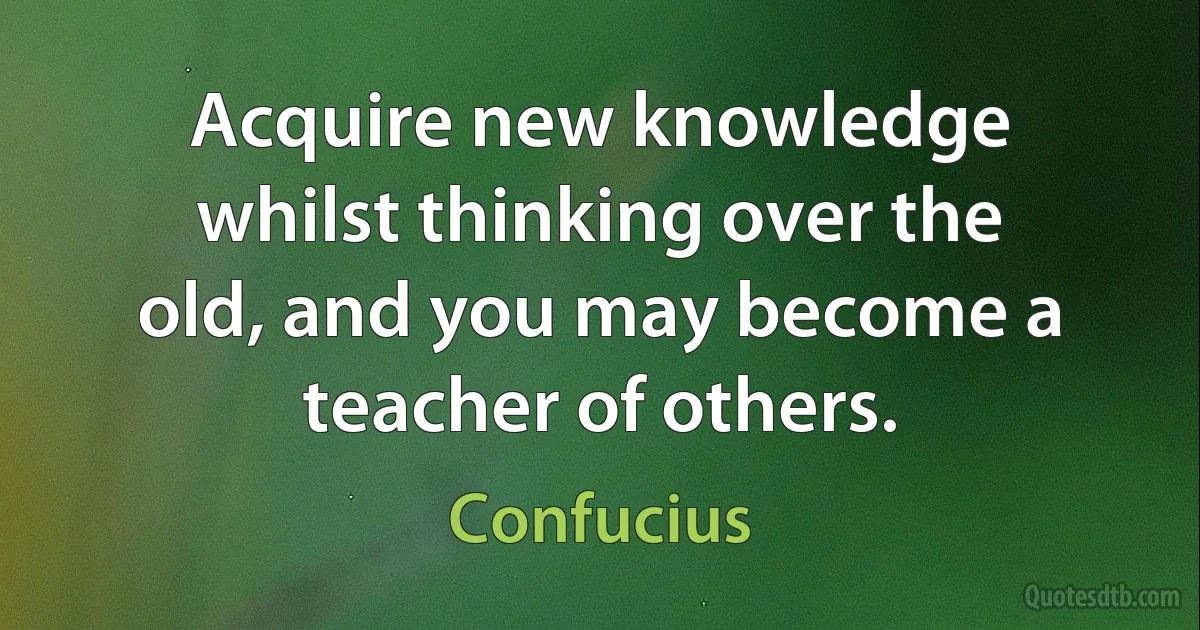 Acquire new knowledge whilst thinking over the old, and you may become a teacher of others.

Confucius

Quotesdtb.com